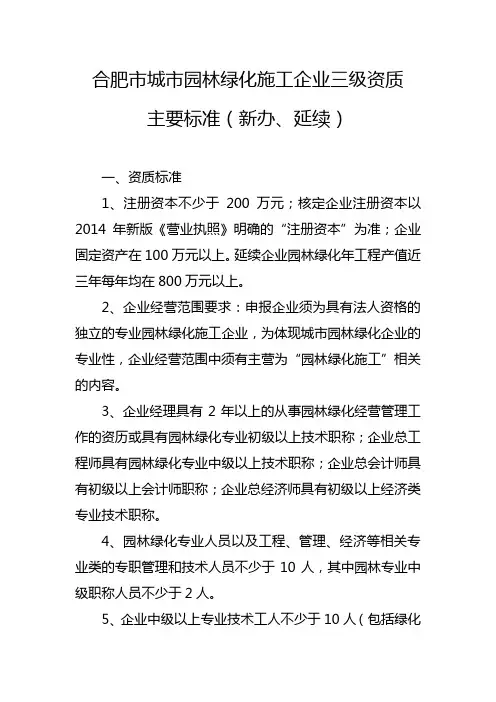 合肥市城市园林绿化施工企业三级资质

主要标准（新办、延续）

一、资质标准

1、注册资本不少于 200 万元；核定企业注册资本以 2014 年新版《营业执照》明确的“注册资本”为准；企业固定资产在 100 万元以上。延续企业园林绿化年工程产值近三年每年均在 800 万元以上。

2、企业经营范围要求：申报企业须为具有法人资格的独立的专业园林绿化施工企业，为体现城市园林绿化企业的专业性，企业经营范围中须有主营为“园林绿化施工”相关的内容。

3、企业经理具有 2 年以上的从事园林绿化经营管理工作的资历或具有园林绿化专业初级以上技术职称；企业总工程师具有园林绿化专业中级以上技术职称；企业总会计师具有初级以上会计师职称；企业总经济师具有初级以上经济类专业技术职称。

4、园林绿化专业人员以及工程、管理、经济等相关专业类的专职管理和技术人员不少于 10 人，其中园林专业中级职称人员不少于 2 人。

5、企业中级以上专业技术工人不少于 10 人（包括绿化